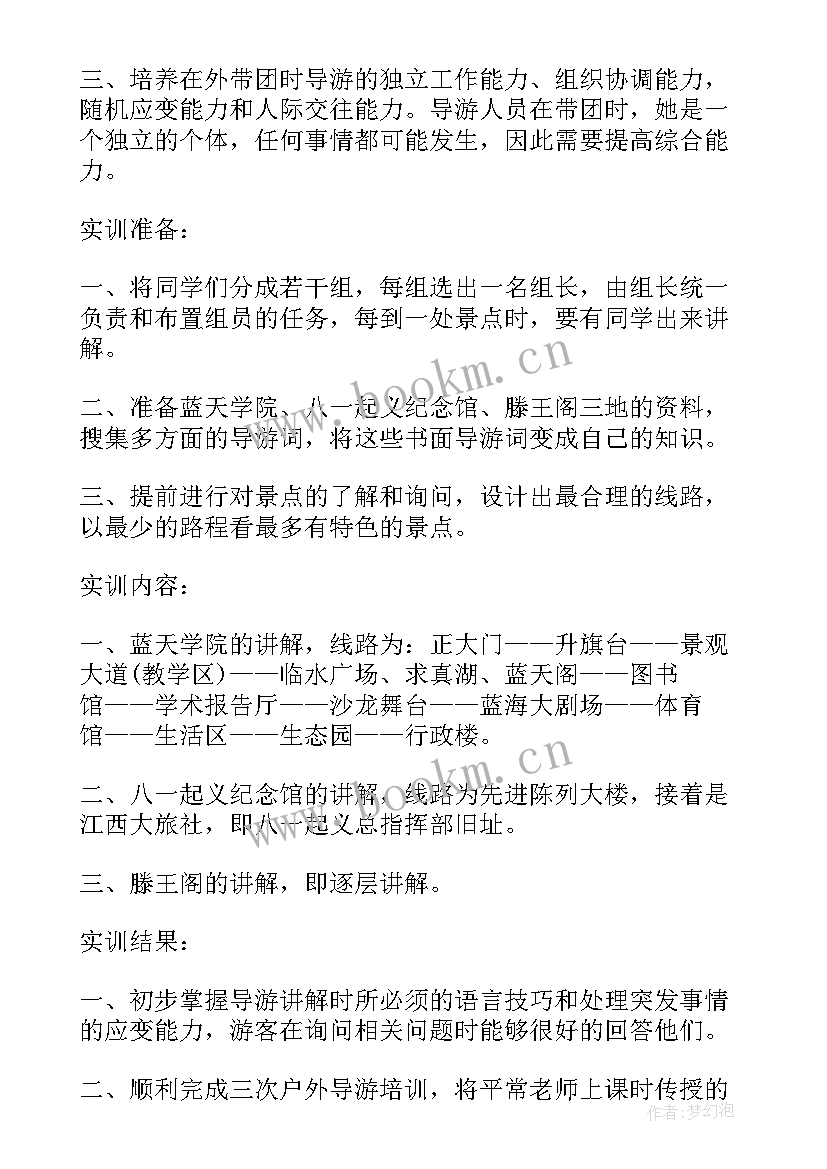 三、培养在外带团时导游的独立工作能力、组织协调能力，随机应变能力和人际交往能力。导游人员在带团时，她是一个独立的个体，任何事情都可能发生，因此需要提高综合能力。

实训准备：

一、将同学们分成若干组，每组选出一名组长，由组长统一负责和布置组员的任务，每到一处景点时，要有同学出来讲解。

二、准备蓝天学院、八一起义纪念馆、滕王阁三地的资料，搜集多方面的导游词，将这些书面导游词变成自己的知识。

三、提前进行对景点的了解和询问，设计出最合理的线路，以最少的路程看最多有特色的景点。

实训内容：

一、蓝天学院的讲解，线路为：正大门——升旗台——景观大道(教学区)——临水广场、求真湖、蓝天阁——图书馆——学术报告厅——沙龙舞台——蓝海大剧场——体育馆——生活区——生态园——行政楼。

二、八一起义纪念馆的讲解，线路为先进陈列大楼，接着是江西大旅社，即八一起义总指挥部旧址。

三、滕王阁的讲解，即逐层讲解。

实训结果：

一、初步掌握导游讲解时所必须的语言技巧和处理突发事情的应变能力，游客在询问相关问题时能够很好的回答他们。

二、顺利完成三次户外导游培训，将平常老师上课时传授的

www.bookm.cn
www.bookm.cn
作者：梦幻泡